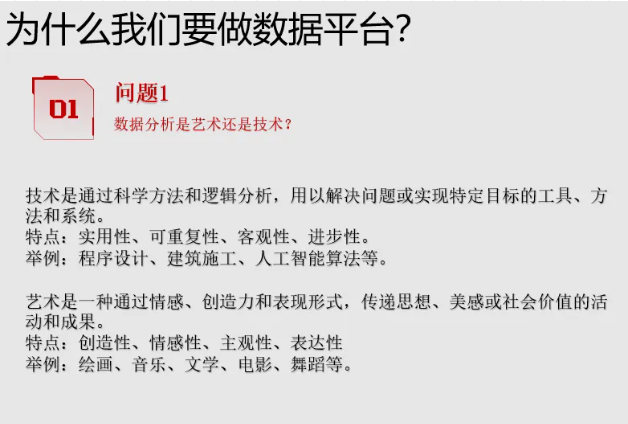 为什么我们要做数据平台?

01

问题1

数据分析是艺术还是技术?

技术是通过科学方法和逻辑分析，用以解决问题或实现特定目标的工具、方法和系统。
特点：实用性、可重复性、客观性、进步性。
举例：程序设计、建筑施工、人工智能算法等。

艺术是一种通过情感、创造力和表现形式，传递思想、美感或社会价值的活动和成果。
特点：创造性、情感性、主观性、表达性
举例：绘画、音乐、文学、电影、舞蹈等。